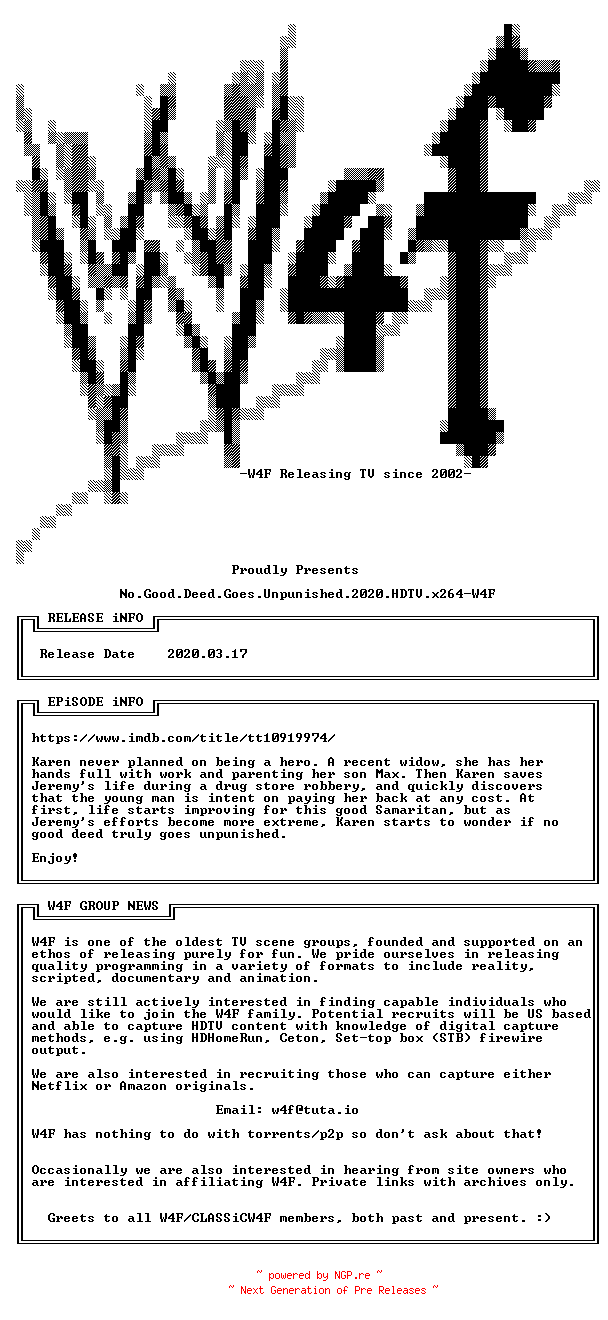 W4F

-W4F Releasing TV since 2002-

Proudly Presents

No.Good.Deed.Goes.Unpunished.2020.HDTV.x264-W4F

RELEASE iNFO

Release Date 2020.03.17

EPiSODE iNFO

https://www.imdb.com/title/tt10919974/

Karen never planned on being a hero. A recent widow, she has her hands full with work and parenting her son Max. Then Karen saves Jeremy's life during a drug store robbery, and quickly discovers that the young man is intent on paying her back at any cost. At first, life starts improving for this good Samaritan, but as Jeremy's efforts become more extreme, Karen starts to wonder if no good deed truly goes unpunished.

Enjoy!

W4F GROUP NEWS

W4F is one of the oldest TV scene groups, founded and supported on an ethos of releasing purely for fun. We pride ourselves in releasing quality programming in a variety of formats to include reality, scripted, documentary and animation.

We are still actively interested in finding capable individuals who would like to join the W4F family. Potential recruits will be US based and able to capture HDTV content with knowledge of digital capture methods, e.g. using HDHomeRun, Ceton, Set-top box (STB) firewire output.

We are also interested in recruiting those who can capture either Netflix or Amazon originals.

Email: w4f@tuta.io

W4F has nothing to do with torrents/p2p so don't ask about that!

Occasionally we are also interested in hearing from site owners who are interested in affiliating W4F. Private links with archives only.

Greets to all W4F/CLASSiCW4F members, both past and present. :)

~ powered by NGP.re ~
~ Next Generation of Pre Releases ~